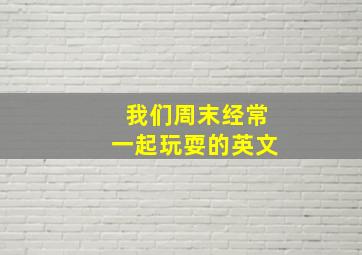 我们周末经常
一起玩耍的英文